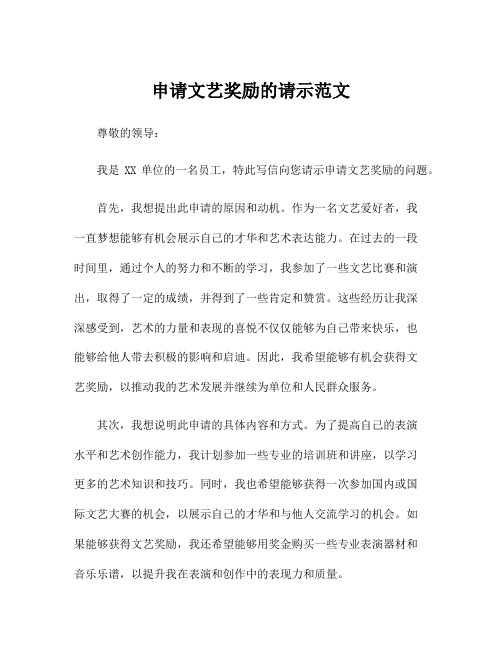 申请文艺奖励的请示范文

尊敬的领导：

我是 XX 单位的一名员工，特此写信向您请示申请文艺奖励的问题。

首先，我想提出此申请的原因和动机。作为一名文艺爱好者，我一直梦想能够有机会展示自己的才华和艺术表达能力。在过去的一段时间里，通过个人的努力和不断的学习，我参加了一些文艺比赛和演出，取得了一定的成绩，并得到了一些肯定和赞赏。这些经历让我深深感受到，艺术的力量和表现的喜悦不仅仅能够为自己带来快乐，也能够给他人带去积极的影响和启迪。因此，我希望能够有机会获得文艺奖励，以推动我的艺术发展并继续为单位和人民群众服务。

其次，我想说明此申请的具体内容和方式。为了提高自己的表演水平和艺术创作能力，我计划参加一些专业的培训班和讲座，以学习更多的艺术知识和技巧。同时，我也希望能够获得一次参加国内或国际文艺大赛的机会，以展示自己的才华和与他人交流学习的机会。如果能够获得文艺奖励，我还希望能够用奖金购买一些专业表演器材和音乐乐谱，以提升我在表演和创作中的表现力和质量。